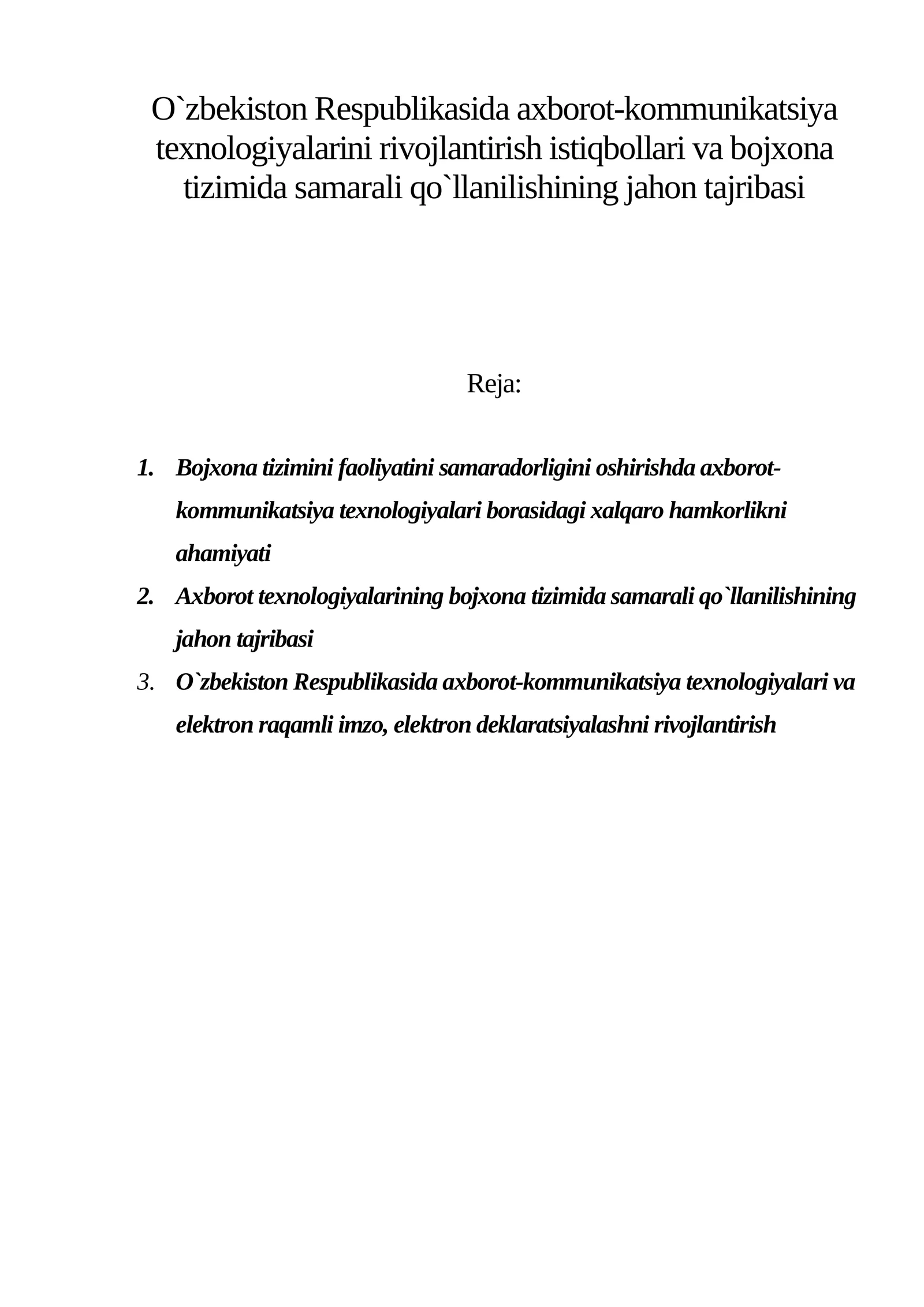 O`zbekiston Respublikasida axborot-kommunikatsiya texnologiyalarini rivojlantirish istiqbollari va bojxona tizimida samarali qo`llanilishining jahon tajribasi

Reja:

1. Bojxona tizimini faoliyatini samaradorligini oshirishda axborot-kommunikatsiya texnologiyalari borasidagi xalqaro hamkorlikni ahamiyati
2. Axborot texnologiyalarining bojxona tizimida samarali qo`llanilishining jahon tajribasi
3. O`zbekiston Respublikasida axborot-kommunikatsiya texnologiyalari va elektron raqamli imzo, elektron deklaratsiyalashni rivojlantirish